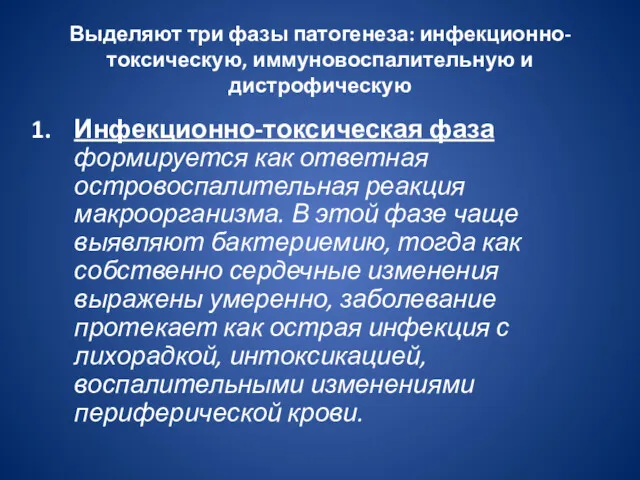 Выделяют три фазы патогенеза: инфекционно-токсическую, иммуновоспалительную и дистрофическую

1. Инфекционно-токсическая фаза формируется как ответная островоспалительная реакция макроорганизма. В этой фазе чаще выявляют бактериемию, тогда как собственно сердечные изменения выражены умеренно, заболевание протекает как острая инфекция с лихорадкой, интоксикацией, воспалительными изменениями периферической крови.